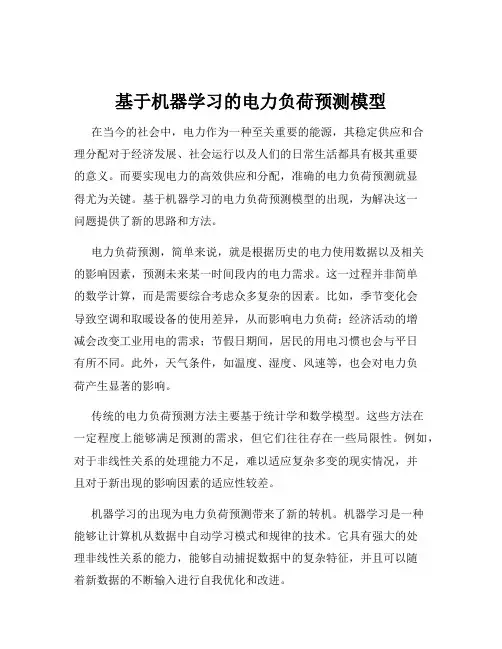 基于机器学习的电力负荷预测模型

在当今的社会中，电力作为一种至关重要的能源，其稳定供应和合理分配对于经济发展、社会运行以及人们的日常生活都具有极其重要的意义。而要实现电力的高效供应和分配，准确的电力负荷预测就显得尤为关键。基于机器学习的电力负荷预测模型的出现，为解决这一问题提供了新的思路和方法。

电力负荷预测，简单来说，就是根据历史的电力使用数据以及相关的影响因素，预测未来某一时间段内的电力需求。这一过程并非简单的数学计算，而是需要综合考虑众多复杂的因素。比如，季节变化会导致空调和取暖设备的使用差异，从而影响电力负荷；经济活动的增减会改变工业用电的需求；节假日期间，居民的用电习惯也会与平日有所不同。此外，天气条件，如温度、湿度、风速等，也会对电力负荷产生显著的影响。

传统的电力负荷预测方法主要基于统计学和数学模型。这些方法在一定程度上能够满足预测的需求，但它们往往存在一些局限性。例如，对于非线性关系的处理能力不足，难以适应复杂多变的现实情况，并且对于新出现的影响因素的适应性较差。

机器学习的出现为电力负荷预测带来了新的转机。机器学习是一种能够让计算机从数据中自动学习模式和规律的技术。它具有强大的处理非线性关系的能力，能够自动捕捉数据中的复杂特征，并且可以随着新数据的不断输入进行自我优化和改进。